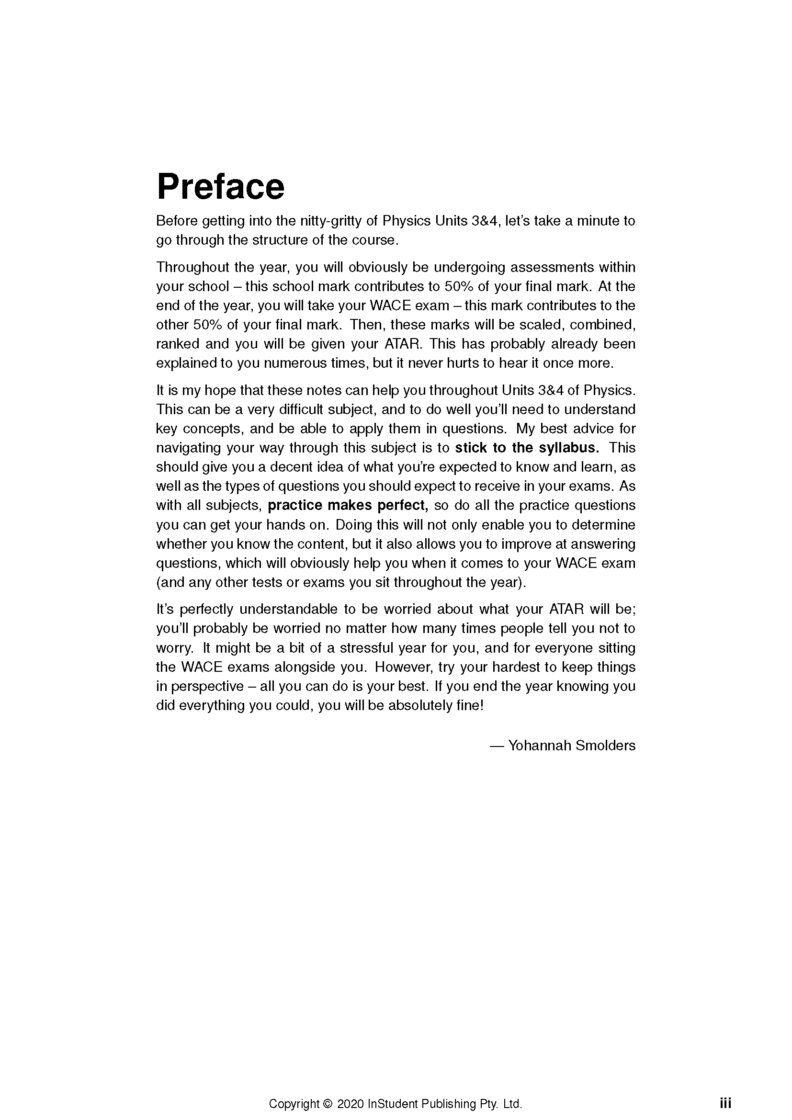 Preface

Before getting into the nitty-gritty of Physics Units 3&4, let's take a minute to go through the structure of the course.

Throughout the year, you will obviously be undergoing assessments within your school – this school mark contributes to 50% of your final mark. At the end of the year, you will take your WACE exam – this mark contributes to the other 50% of your final mark. Then, these marks will be scaled, combined, ranked and you will be given your ATAR. This has probably already been explained to you numerous times, but it never hurts to hear it once more.

It is my hope that these notes can help you throughout Units 3&4 of Physics. This can be a very difficult subject, and to do well you'll need to understand key concepts, and be able to apply them in questions. My best advice for navigating your way through this subject is to stick to the syllabus. This should give you a decent idea of what you're expected to know and learn, as well as the types of questions you should expect to receive in your exams. As with all subjects, practice makes perfect, so do all the practice questions you can get your hands on. Doing this will not only enable you to determine whether you know the content, but it also allows you to improve at answering questions, which will obviously help you when it comes to your WACE exam (and any other tests or exams you sit throughout the year).

It's perfectly understandable to be worried about what your ATAR will be; you'll probably be worried no matter how many times people tell you not to worry. It might be a bit of a stressful year for you, and for everyone sitting the WACE exams alongside you. However, try your hardest to keep things in perspective – all you can do is your best. If you end the year knowing you did everything you could, you will be absolutely fine!

— Yohannah Smolders

Copyright © 2020 InStudent Publishing Pty. Ltd.

iii